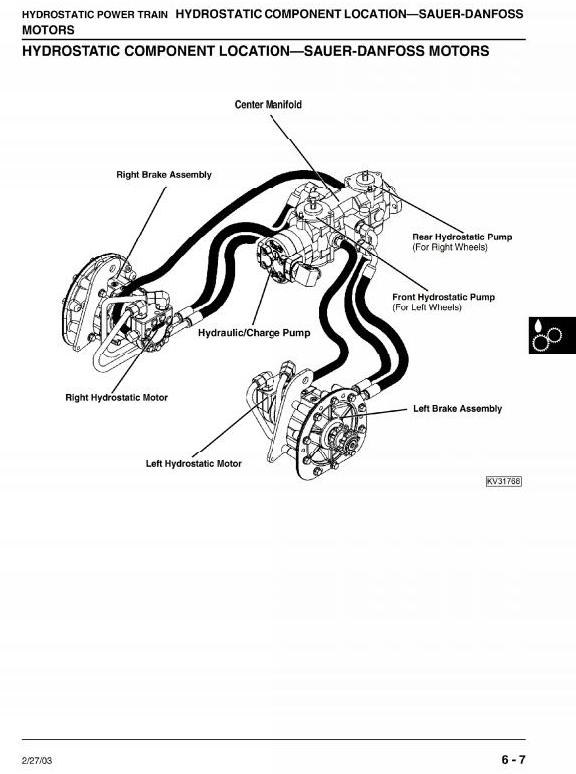 HYDROSTATIC POWER TRAIN HYDROSTATIC COMPONENT LOCATION—SAUER-DANFOSS MOTORS

HYDROSTATIC COMPONENT LOCATION—SAUER-DANFOSS MOTORS

Center Manifold

Right Brake Assembly

Rear Hydrostatic Pump (For Right Wheels)

Front Hydrostatic Pump (For Left Wheels)

Hydraulic/Charge Pump

Right Hydrostatic Motor

Left Brake Assembly

Left Hydrostatic Motor

KV31768

2/27/03

6 - 7